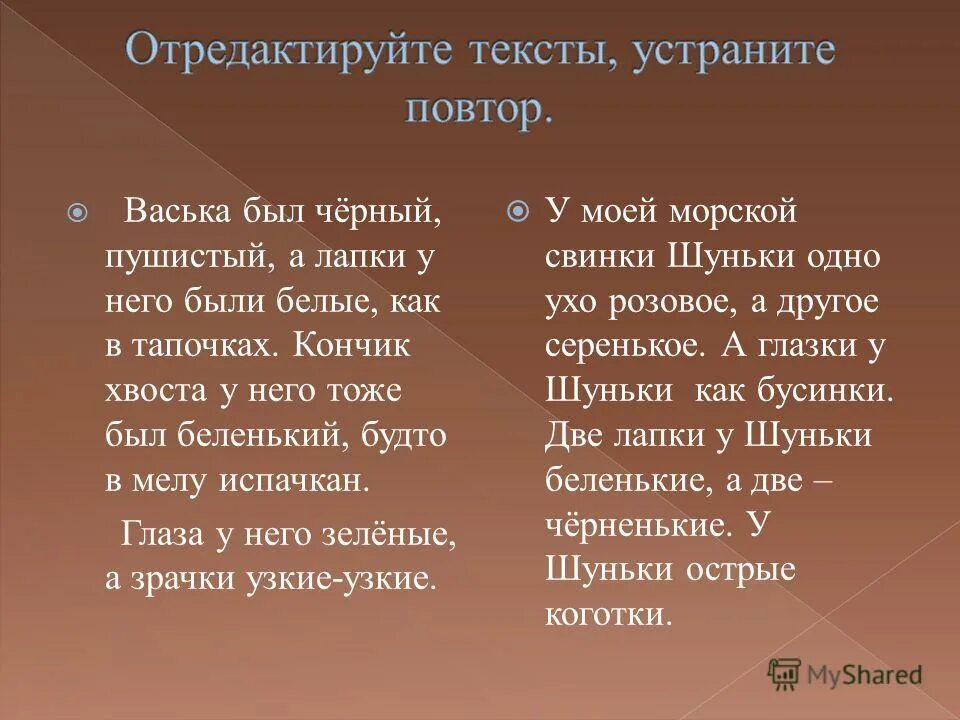 Отредактируйте тексты, устраните повтор.

Васька был чёрный, пушистый, а лапки у него были белые, как в тапочках. Кончик хвоста у него тоже был беленький, будто в мелу испачкан.

Глаза у него зелёные, а зрачки узкие-узкие.

У моей морской свинки Шуньки одно ухо розовое, а другое серенькое. А глазки у Шуньки как бусинки. Две лапки у Шуньки беленькие, а две – чёрненькие. У Шуньки острые коготки.

MyShared